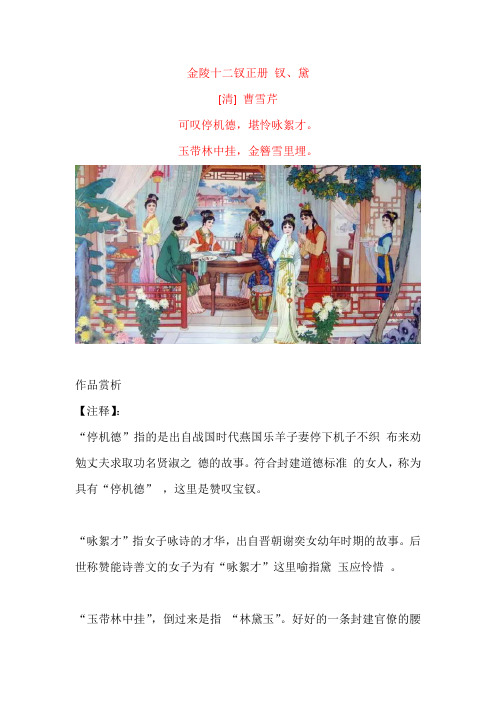 金陵十二钗正册 钗、黛

[清] 曹雪芹

可叹停机德，堪怜咏絮才。

玉带林中挂，金簪雪里埋。

作品赏析

【注释】:

“停机德”指的是出自战国时代燕国乐羊子妻停下机子不织 布来劝勉丈夫求取功名贤淑之 德的故事。符合封建道德标准 的女人，称为具有“停机德” ，这里是赞叹宝钗。

“咏絮才”指女子咏诗的才华，出自晋朝谢奕女幼年时期的故事。后世称赞能诗善文的女子为有“咏絮才”这里喻指黛 玉应怜惜 。

“玉带林中挂”，倒过来是指 “林黛玉”。好好的一条封建官僚的腰